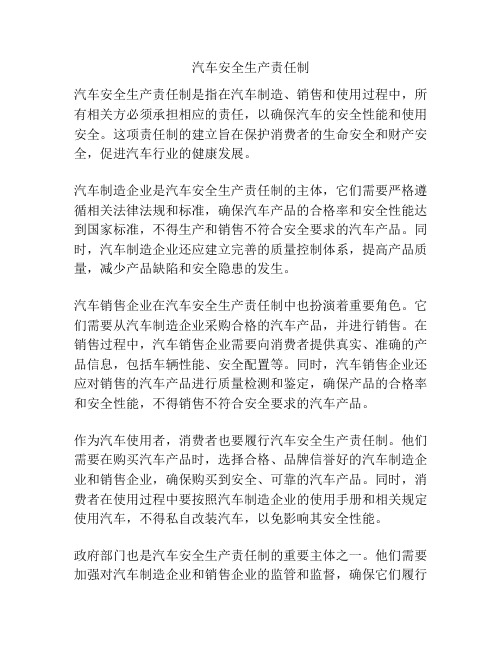 汽车安全生产责任制

汽车安全生产责任制是指在汽车制造、销售和使用过程中，所有相关方必须承担相应的责任，以确保汽车的安全性能和使用安全。这项责任制的建立旨在保护消费者的生命安全和财产安全，促进汽车行业的健康发展。

汽车制造企业是汽车安全生产责任制的主体，它们需要严格遵循相关法律法规和标准，确保汽车产品的合格率和安全性能达到国家标准，不得生产和销售不符合安全要求的汽车产品。同时，汽车制造企业还应建立完善的质量控制体系，提高产品质量，减少产品缺陷和安全隐患的发生。

汽车销售企业在汽车安全生产责任制中也扮演着重要角色。它们需要从汽车制造企业采购合格的汽车产品，并进行销售。在销售过程中，汽车销售企业需要向消费者提供真实、准确的产品信息，包括车辆性能、安全配置等。同时，汽车销售企业还应对销售的汽车产品进行质量检测和鉴定，确保产品的合格率和安全性能，不得销售不符合安全要求的汽车产品。

作为汽车使用者，消费者也要履行汽车安全生产责任制。他们需要在购买汽车产品时，选择合格、品牌信誉好的汽车制造企业和销售企业，确保购买到安全、可靠的汽车产品。同时，消费者在使用过程中要按照汽车制造企业的使用手册和相关规定使用汽车，不得私自改装汽车，以免影响其安全性能。

政府部门也是汽车安全生产责任制的重要主体之一。他们需要加强对汽车制造企业和销售企业的监管和监督，确保它们履行